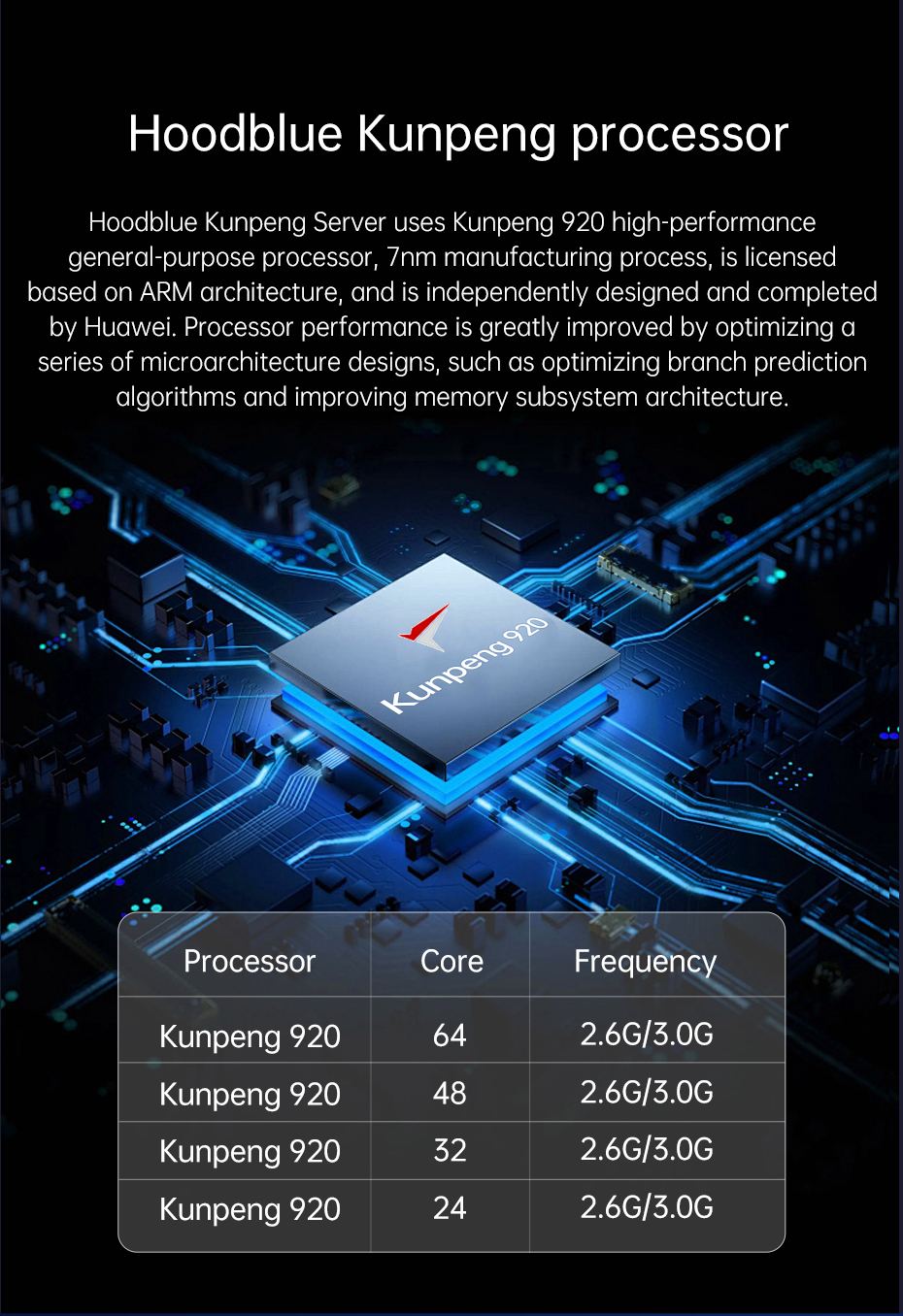 Hoodblue Kunpeng processor

Hoodblue Kunpeng Server uses Kunpeng 920 high-performance general-purpose processor, 7nm manufacturing process, is licensed based on ARM architecture, and is independently designed and completed by Huawei. Processor performance is greatly improved by optimizing a series of microarchitecture designs, such as optimizing branch prediction algorithms and improving memory subsystem architecture.

Kunpeng 920

| Processor | Core | Frequency |
|---|---|---|
| Kunpeng 920 | 64 | 2.6G/3.0G |
| Kunpeng 920 | 48 | 2.6G/3.0G |
| Kunpeng 920 | 32 | 2.6G/3.0G |
| Kunpeng 920 | 24 | 2.6G/3.0G |